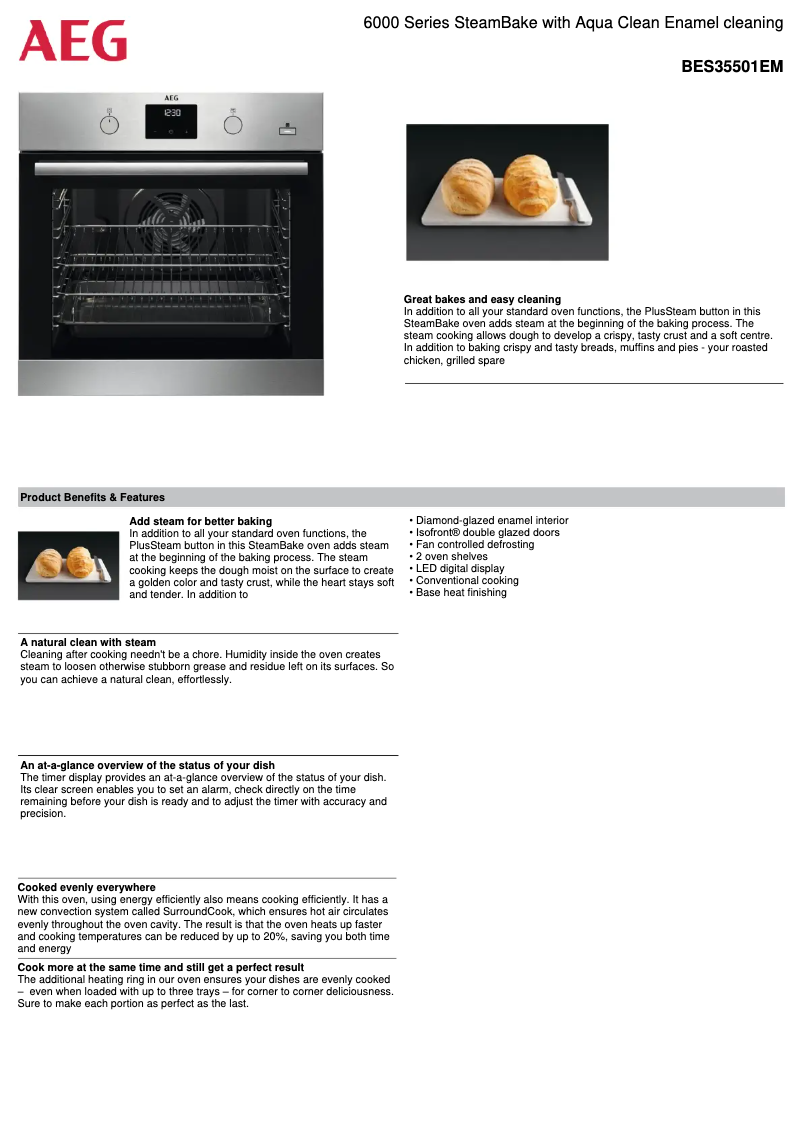 AEG

6000 Series SteamBake with Aqua Clean Enamel cleaning

BES35501EM

AEG

12:30

Great bakes and easy cleaning
In addition to all your standard oven functions, the PlusSteam button in this SteamBake oven adds steam at the beginning of the baking process. The steam cooking allows dough to develop a crispy, tasty crust and a soft centre. In addition to baking crispy and tasty breads, muffins and pies - your roasted chicken, grilled spare

Product Benefits & Features

Add steam for better baking
In addition to all your standard oven functions, the PlusSteam button in this SteamBake oven adds steam at the beginning of the baking process. The steam cooking keeps the dough moist on the surface to create a golden color and tasty crust, while the heart stays soft and tender. In addition to

• Diamond-glazed enamel interior
• Isofront® double glazed doors
• Fan controlled defrosting
• 2 oven shelves
• LED digital display
• Conventional cooking
• Base heat finishing

A natural clean with steam
Cleaning after cooking needn't be a chore. Humidity inside the oven creates steam to loosen otherwise stubborn grease and residue left on its surfaces. So you can achieve a natural clean, effortlessly.

An at-a-glance overview of the status of your dish
The timer display provides an at-a-glance overview of the status of your dish. Its clear screen enables you to set an alarm, check directly on the time remaining before your dish is ready and to adjust the timer with accuracy and precision.

Cooked evenly everywhere
With this oven, using energy efficiently also means cooking efficiently. It has a new convection system called SurroundCook, which ensures hot air circulates evenly throughout the oven cavity. The result is that the oven heats up faster and cooking temperatures can be reduced by up to 20%, saving you both time and energy

Cook more at the same time and still get a perfect result
The additional heating ring in our oven ensures your dishes are evenly cooked – even when loaded with up to three trays – for corner to corner deliciousness. Sure to make each portion as perfect as the last.